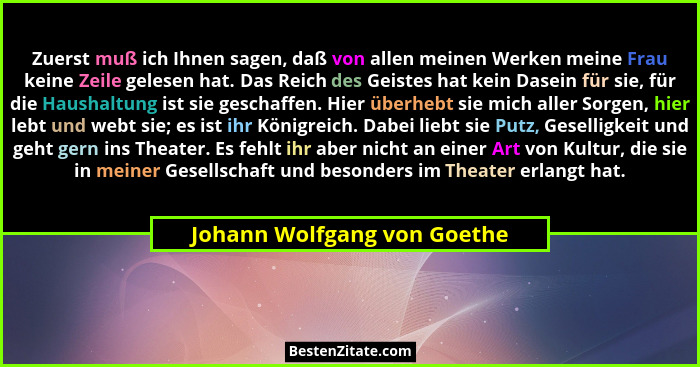 Zuerst muß ich Ihnen sagen, daß von allen meinen Werken meine Frau keine Zeile gelesen hat. Das Reich des Geistes hat kein Dasein für sie, für die Haushaltung ist sie geschaffen. Hier überhebt sie mich aller Sorgen, hier lebt und webt sie; es ist ihr Königreich. Dabei liebt sie Putz, Geselligkeit und geht gern ins Theater. Es fehlt ihr aber nicht an einer Art von Kultur, die sie in meiner Gesellschaft und besonders im Theater erlangt hat.

Johann Wolfgang von Goethe

BestenZitate.com